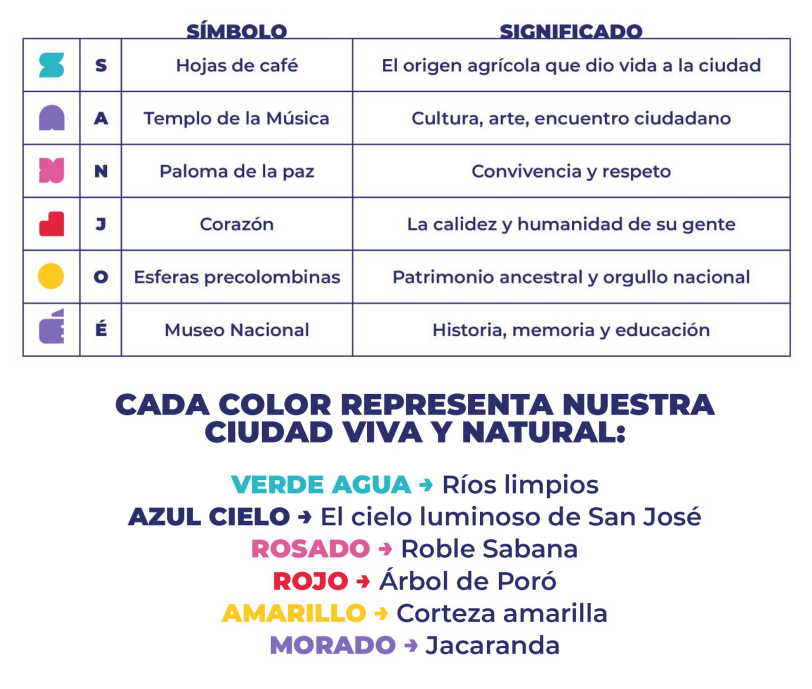 | | | SÍMBOLO | SIGNIFICADO |
|---|---|---|---|
| | S | Hojas de café | El origen agrícola que dio vida a la ciudad |
| | A | Templo de la Música | Cultura, arte, encuentro ciudadano |
| | N | Paloma de la paz | Convivencia y respeto |
| | J | Corazón | La calidez y humanidad de su gente |
| | O | Esferas precolombinas | Patrimonio ancestral y orgullo nacional |
| | É | Museo Nacional | Historia, memoria y educación |

CADA COLOR REPRESENTA NUESTRA CIUDAD VIVA Y NATURAL:

VERDE AGUA → Ríos limpios
AZUL CIELO → El cielo luminoso de San José
ROSADO → Roble Sabana
ROJO → Árbol de Poró
AMARILLO → Corteza amarilla
MORADO → Jacaranda